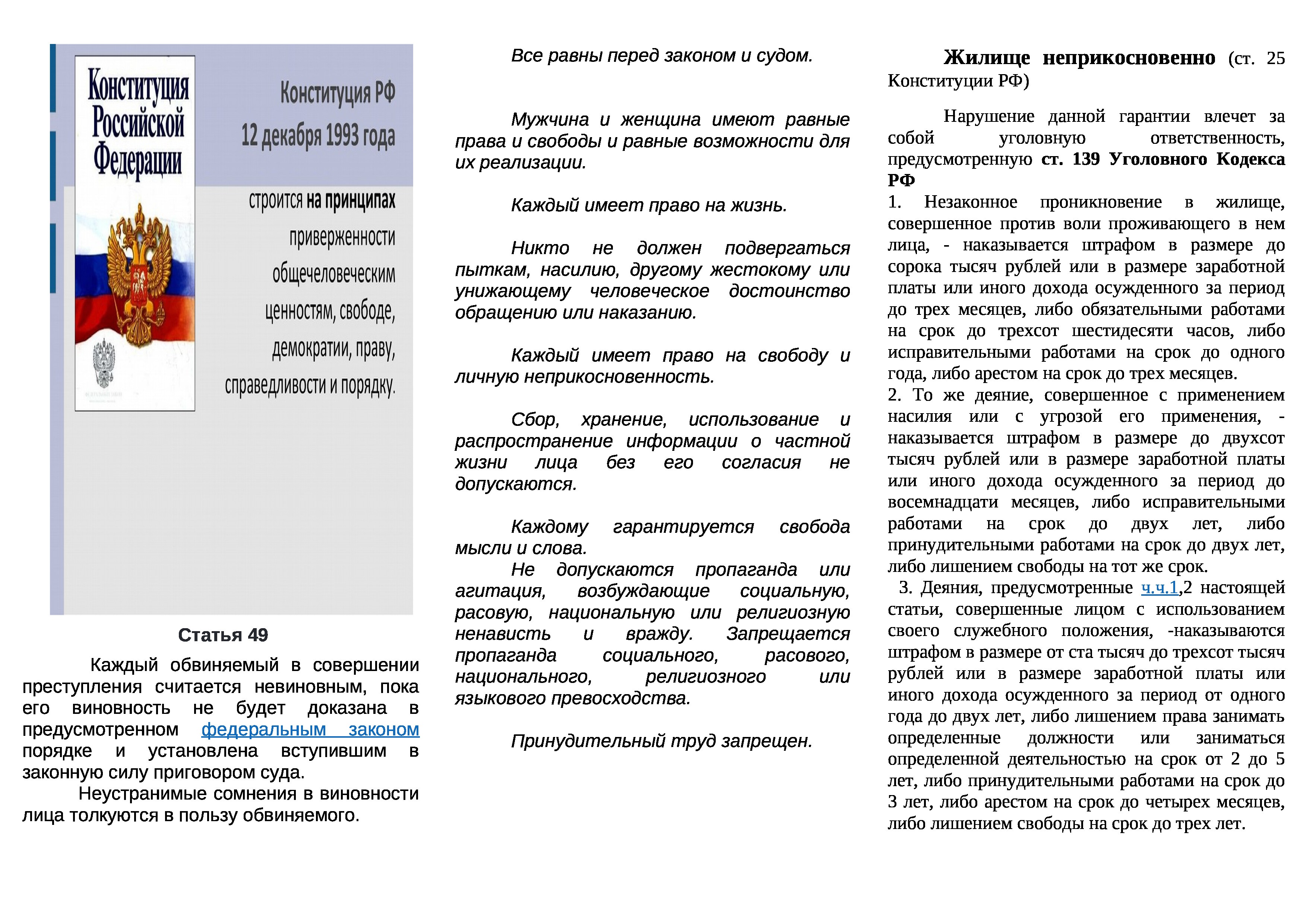 Конституция Российской Федерации

Конституция РФ 12 декабря 1993 года

строится на принципах приверженности общечеловеческим ценностям, свободе, демократии, праву, справедливости и порядку.

Статья 49

Каждый обвиняемый в совершении преступления считается невиновным, пока его виновность не будет доказана в предусмотренном федеральным законом порядке и установлена вступившим в законную силу приговором суда.

Неустранимые сомнения в виновности лица толкуются в пользу обвиняемого.

Все равны перед законом и судом.

Мужчина и женщина имеют равные права и свободы и равные возможности для их реализации.

Каждый имеет право на жизнь.

Никто не должен подвергаться пыткам, насилию, другому жестокому или унижающему человеческое достоинство обращению или наказанию.

Каждый имеет право на свободу и личную неприкосновенность.

Сбор, хранение, использование и распространение информации о частной жизни лица без его согласия не допускаются.

Каждому гарантируется свобода мысли и слова.

Не допускаются пропаганда или агитация, возбуждающие социальную, расовую, национальную или религиозную ненависть и вражду. Запрещается пропаганда социального, расового, национального, религиозного или языкового превосходства.

Принудительный труд запрещен.

Жилище неприкосновенно (ст. 25 Конституции РФ)

Нарушение данной гарантии влечет за собой уголовную ответственность, предусмотренную ст. 139 Уголовного Кодекса РФ

1. Незаконное проникновение в жилище, совершенное против воли проживающего в нем лица, - наказывается штрафом в размере до сорока тысяч рублей или в размере заработной платы или иного дохода осужденного за период до трех месяцев, либо обязательными работами на срок до трехсот шестидесяти часов, либо исправительными работами на срок до одного года, либо арестом на срок до трех месяцев.

2. То же деяние, совершенное с применением насилия или с угрозой его применения, - наказывается штрафом в размере до двухсот тысяч рублей или в размере заработной платы или иного дохода осужденного за период до восемнадцати месяцев, либо исправительными работами на срок до двух лет, либо принудительными работами на срок до двух лет, либо лишением свободы на тот же срок.

3. Деяния, предусмотренные ч.ч.1,2 настоящей статьи, совершенные лицом с использованием своего служебного положения, -наказываются штрафом в размере от ста тысяч до трехсот тысяч рублей или в размере заработной платы или иного дохода осужденного за период от одного года до двух лет, либо лишением права занимать определенные должности или заниматься определенной деятельностью на срок от 2 до 5 лет, либо принудительными работами на срок до 3 лет, либо арестом на срок до четырех месяцев, либо лишением свободы на срок до трех лет.